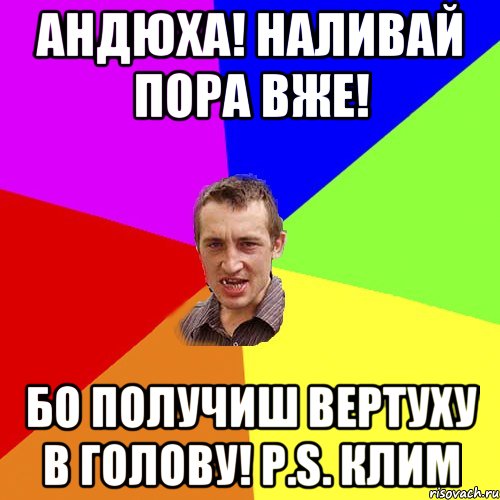 АНДЮХА! НАЛИВАЙ ПОРА ВЖЕ!

БО ПОЛУЧИШ ВЕРТУХУ В ГОЛОВУ! P.S. КЛИМ

risovach.ru